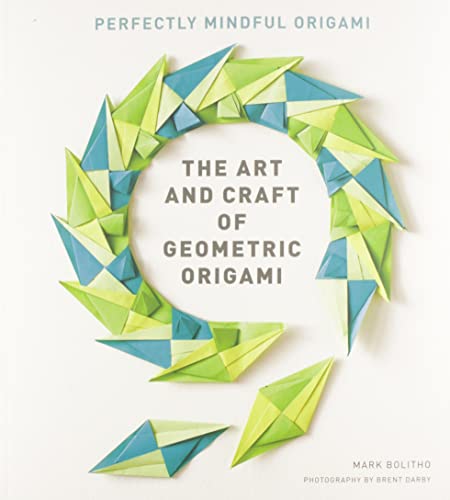 PERFECTLY MINDFUL ORIGAMI

THE ART AND CRAFT OF GEOMETRIC ORIGAMI

MARK BOLITHO
PHOTOGRAPHY BY BRENT DARBY